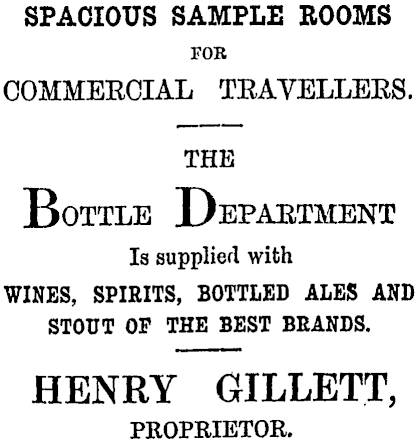 SPACIOUS SAMPLE ROOMS
FOR
COMMERCIAL TRAVELLERS.

THE
BOTTLE DEPARTMENT
Is supplied with
WINES, SPIRITS, BOTTLED ALES AND STOUT OF THE BEST BRANDS.

HENRY GILLETT,
PROPRIETOR.